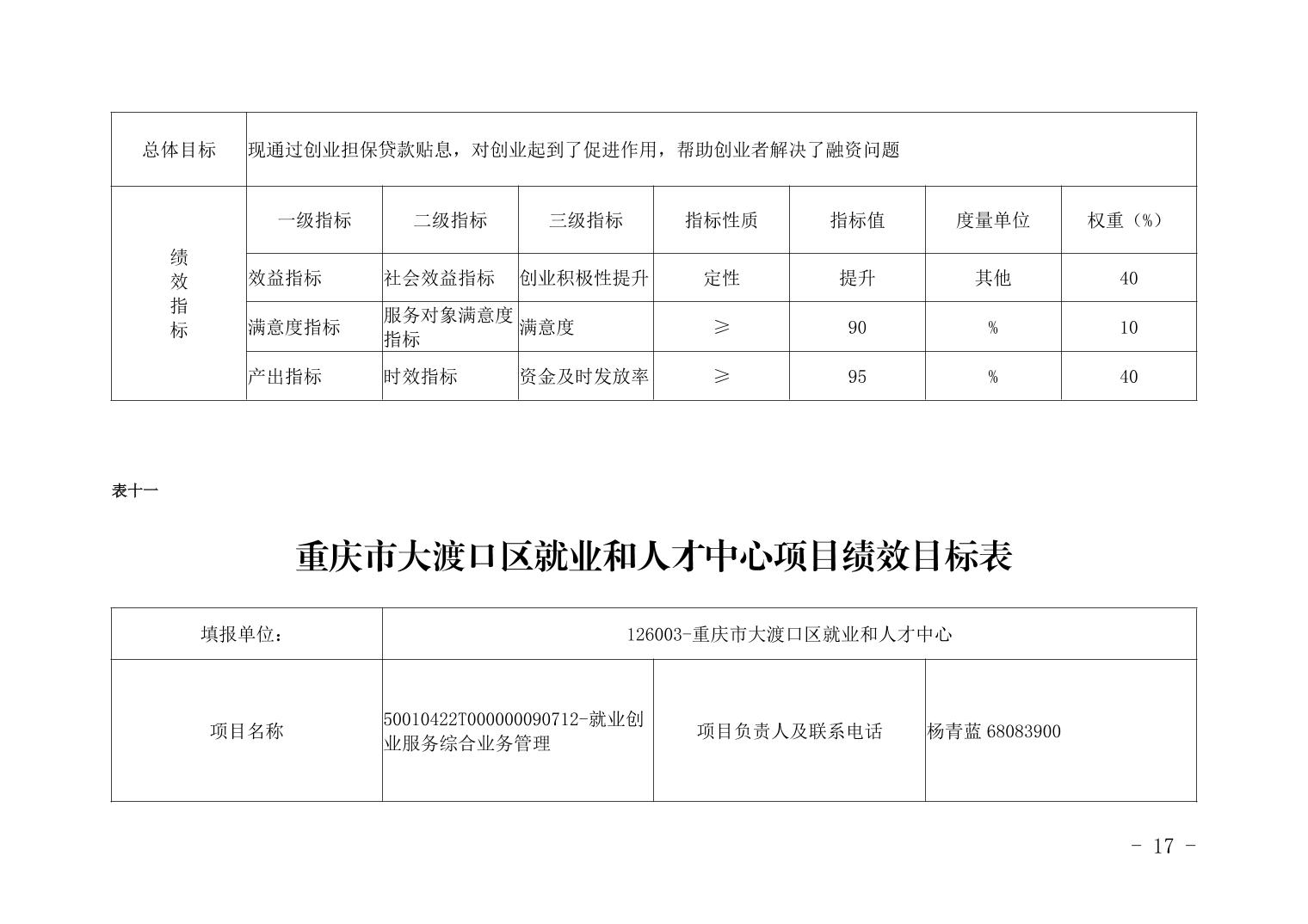 | 总体目标 | 现通过创业担保贷款贴息，对创业起到了促进作用，帮助创业者解决了融资问题 | | | | | | |
|---|---|---|---|---|---|---|---|
| 绩效指标 | 一级指标 | 二级指标 | 三级指标 | 指标性质 | 指标值 | 度量单位 | 权重（%） |
| | 效益指标 | 社会效益指标 | 创业积极性提升 | 定性 | 提升 | 其他 | 40 |
| | 满意度指标 | 服务对象满意度指标 | 满意度 | ≥ | 90 | % | 10 |
| | 产出指标 | 时效指标 | 资金及时发放率 | ≥ | 95 | % | 40 |

表十一

重庆市大渡口区就业和人才中心项目绩效目标表

| 填报单位： | 126003-重庆市大渡口区就业和人才中心 | | |
|---|---|---|---|
| 项目名称 | 50010422T000000090712-就业创业服务综合业务管理 | 项目负责人及联系电话 | 杨青蓝 68083900 |

- 17 -